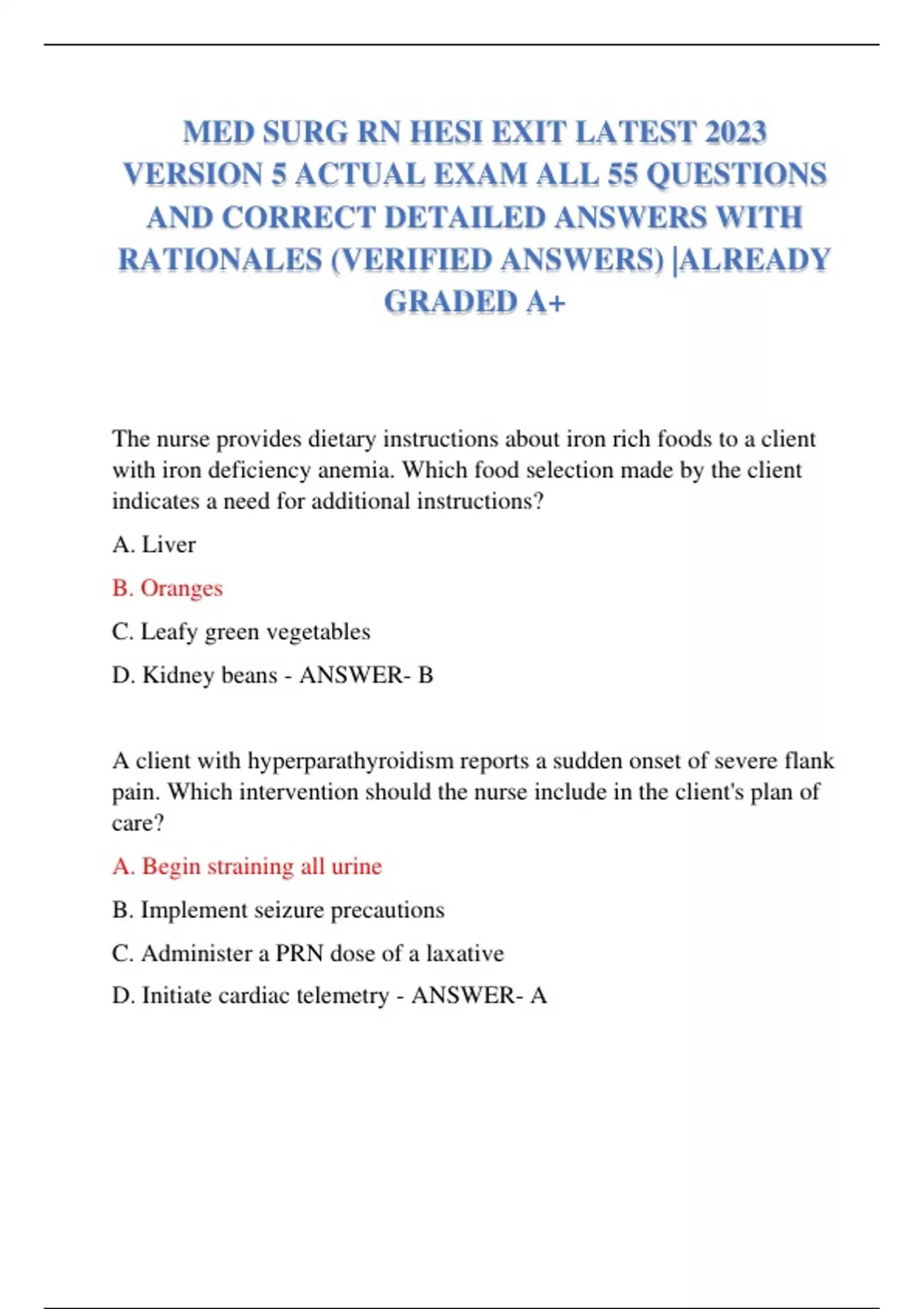 MED SURG RN HESI EXIT LATEST 2023 VERSION 5 ACTUAL EXAM ALL 55 QUESTIONS AND CORRECT DETAILED ANSWERS WITH RATIONALES (VERIFIED ANSWERS) |ALREADY GRADED A+

The nurse provides dietary instructions about iron rich foods to a client with iron deficiency anemia. Which food selection made by the client indicates a need for additional instructions?

A. Liver

B. Oranges

C. Leafy green vegetables

D. Kidney beans - ANSWER- B

A client with hyperparathyroidism reports a sudden onset of severe flank pain. Which intervention should the nurse include in the client's plan of care?

A. Begin straining all urine

B. Implement seizure precautions

C. Administer a PRN dose of a laxative

D. Initiate cardiac telemetry - ANSWER- A